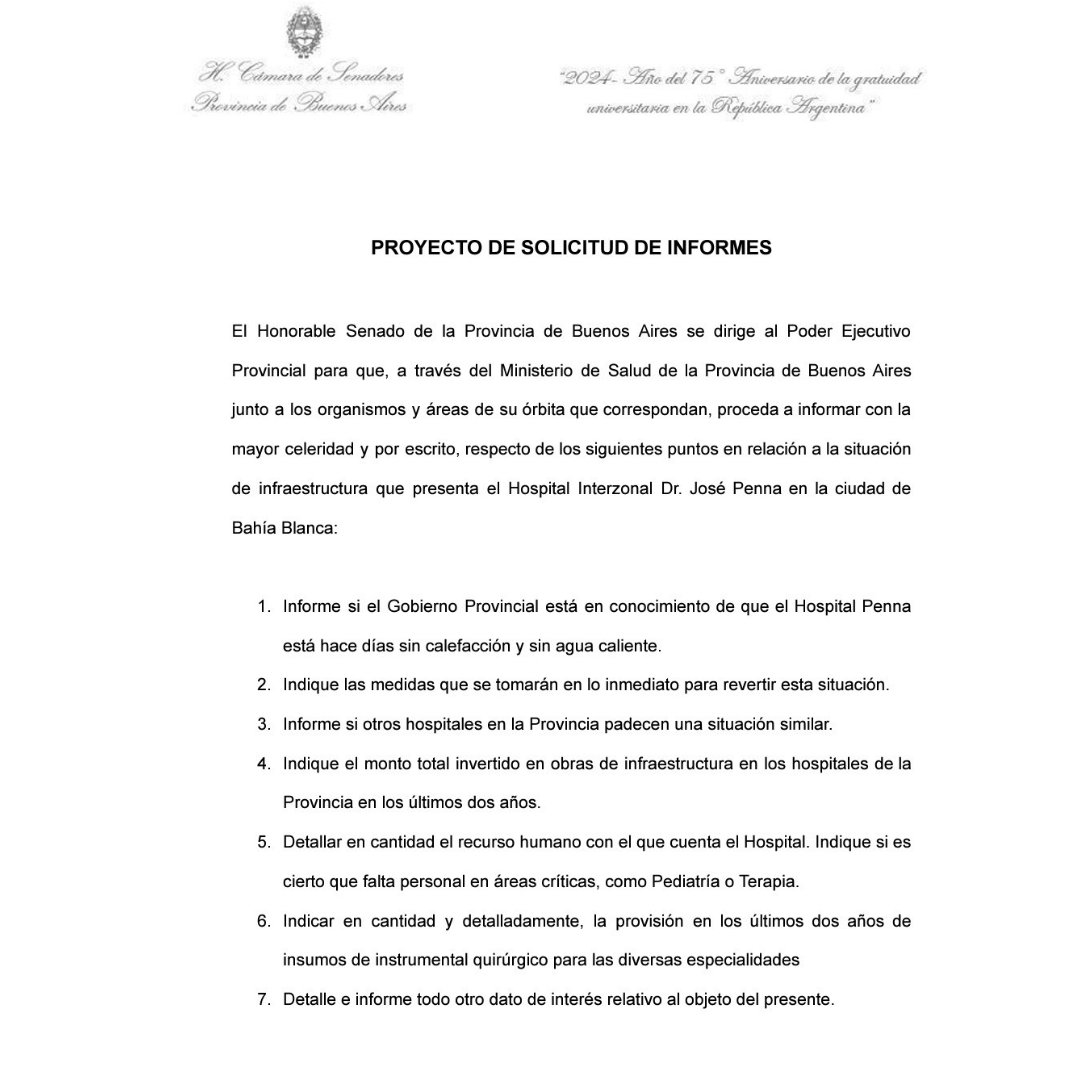 H. Cámara de Senadores
Provincia de Buenos Aires

"2024- Año del 75° Aniversario de la gratuidad universitaria en la República Argentina"

PROYECTO DE SOLICITUD DE INFORMES

El Honorable Senado de la Provincia de Buenos Aires se dirige al Poder Ejecutivo Provincial para que, a través del Ministerio de Salud de la Provincia de Buenos Aires junto a los organismos y áreas de su órbita que correspondan, proceda a informar con la mayor celeridad y por escrito, respecto de los siguientes puntos en relación a la situación de infraestructura que presenta el Hospital Interzonal Dr. José Penna en la ciudad de Bahía Blanca:

1. Informe si el Gobierno Provincial está en conocimiento de que el Hospital Penna está hace días sin calefacción y sin agua caliente.
2. Indique las medidas que se tomarán en lo inmediato para revertir esta situación.
3. Informe si otros hospitales en la Provincia padecen una situación similar.
4. Indique el monto total invertido en obras de infraestructura en los hospitales de la Provincia en los últimos dos años.
5. Detallar en cantidad el recurso humano con el que cuenta el Hospital. Indique si es cierto que falta personal en áreas críticas, como Pediatría o Terapia.
6. Indicar en cantidad y detalladamente, la provisión en los últimos dos años de insumos de instrumental quirúrgico para las diversas especialidades
7. Detalle e informe todo otro dato de interés relativo al objeto del presente.